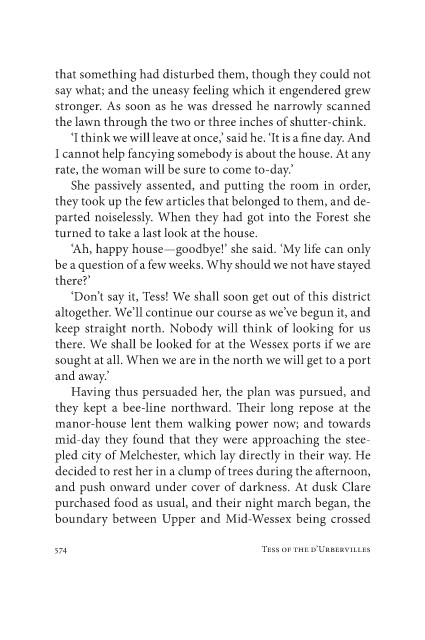 that something had disturbed them, though they could not say what; and the uneasy feeling which it engendered grew stronger. As soon as he was dressed he narrowly scanned the lawn through the two or three inches of shutter-chink.

'I think we will leave at once,' said he. 'It is a fine day. And I cannot help fancying somebody is about the house. At any rate, the woman will be sure to come to-day.'

She passively assented, and putting the room in order, they took up the few articles that belonged to them, and departed noiselessly. When they had got into the Forest she turned to take a last look at the house.

'Ah, happy house—goodbye!' she said. 'My life can only be a question of a few weeks. Why should we not have stayed there?'

'Don't say it, Tess! We shall soon get out of this district altogether. We'll continue our course as we've begun it, and keep straight north. Nobody will think of looking for us there. We shall be looked for at the Wessex ports if we are sought at all. When we are in the north we will get to a port and away.'

Having thus persuaded her, the plan was pursued, and they kept a bee-line northward. Their long repose at the manor-house lent them walking power now; and towards mid-day they found that they were approaching the steepled city of Melchester, which lay directly in their way. He decided to rest her in a clump of trees during the afternoon, and push onward under cover of darkness. At dusk Clare purchased food as usual, and their night march began, the boundary between Upper and Mid-Wessex being crossed

574 Tess of the d'Urbervilles